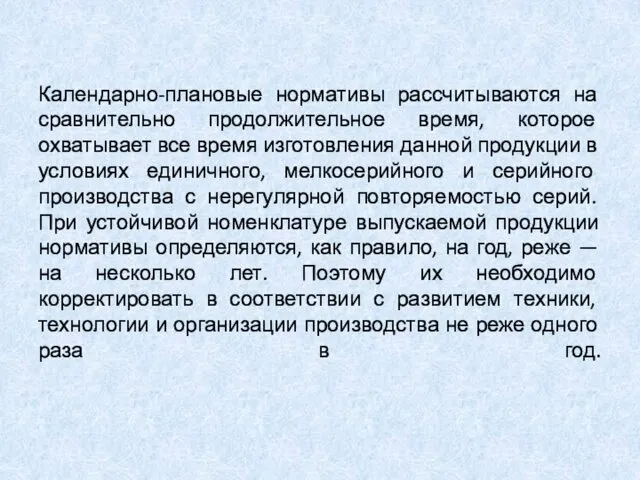 Календарно-плановые нормативы рассчитываются на сравнительно продолжительное время, которое охватывает все время изготовления данной продукции в условиях единичного, мелкосерийного и серийного производства с нерегулярной повторяемостью серий. При устойчивой номенклатуре выпускаемой продукции нормативы определяются, как правило, на год, реже — на несколько лет. Поэтому их необходимо корректировать в соответствии с развитием техники, технологии и организации производства не реже одного раза в год.